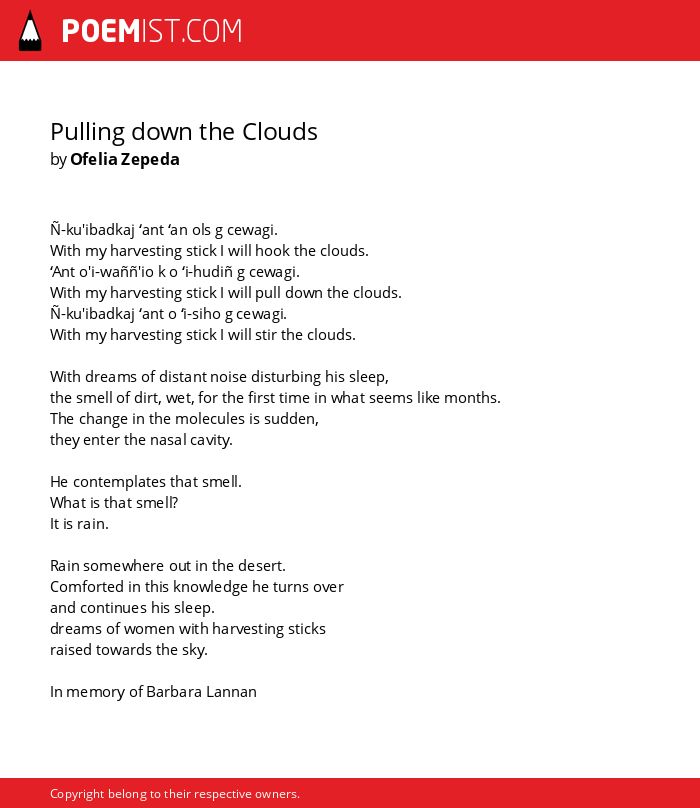 POEMIST.COM

Pulling down the Clouds
by Ofelia Zepeda

Ñ-ku'ibadkaj ‘ant ‘an ols g cewagi.
With my harvesting stick I will hook the clouds.
‘Ant o'i-waññ'io k o ‘i-hudiñ g cewagi.
With my harvesting stick I will pull down the clouds.
Ñ-ku'ibadkaj ‘ant o ‘i-siho g cewagi.
With my harvesting stick I will stir the clouds.

With dreams of distant noise disturbing his sleep,
the smell of dirt, wet, for the first time in what seems like months.
The change in the molecules is sudden,
they enter the nasal cavity.

He contemplates that smell.
What is that smell?
It is rain.

Rain somewhere out in the desert.
Comforted in this knowledge he turns over
and continues his sleep.
dreams of women with harvesting sticks
raised towards the sky.

In memory of Barbara Lannan

Copyright belong to their respective owners.